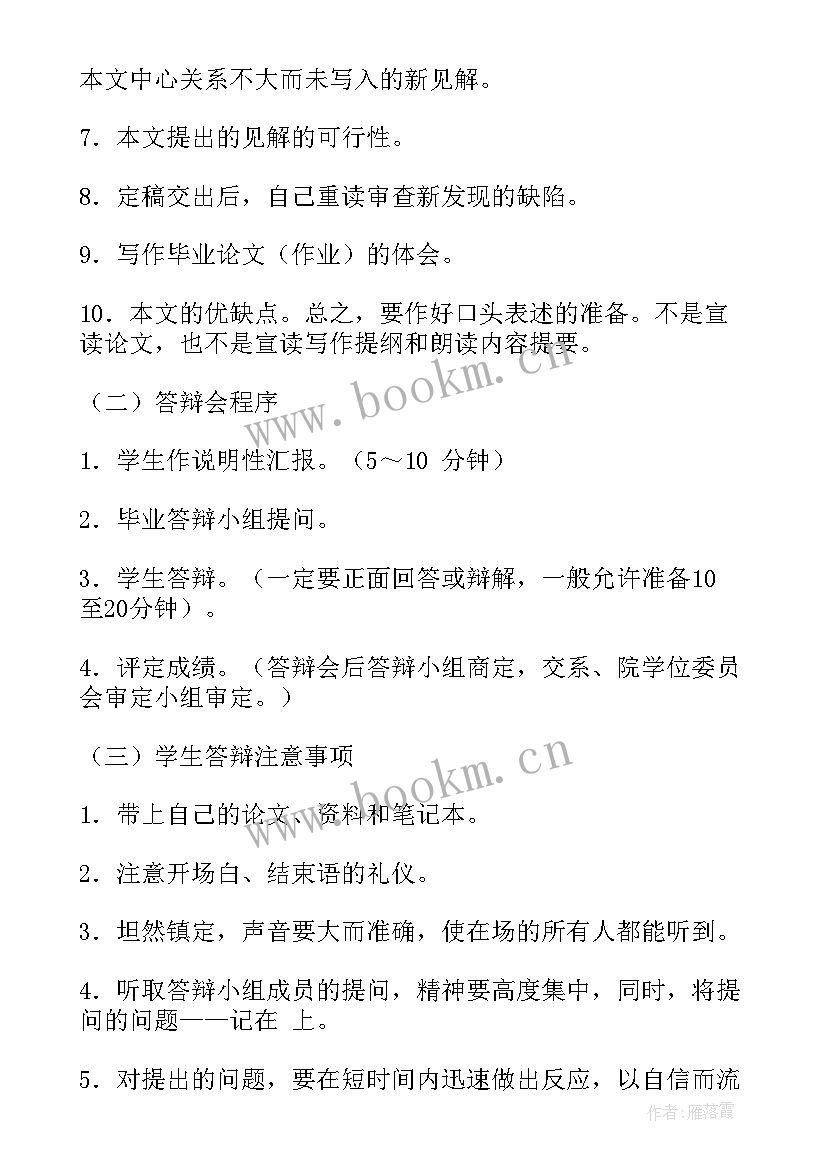 本文中心关系不大而未写入的新见解。

7．本文提出的见解的可行性。

8．定稿交出后，自己重读审查新发现的缺陷。

9．写作毕业论文（作业）的体会。

10．本文的优缺点。总之，要作好口头表述的准备。不是宣读论文，也不是宣读写作提纲和朗读内容提要。

（二）答辩会程序

1．学生作说明性汇报。（5～10 分钟）

2．毕业答辩小组提问。

3．学生答辩。（一定要正面回答或辩解，一般允许准备10至20分钟）。

4．评定成绩。（答辩会后答辩小组商定，交系、院学位委员会审定小组审定。）

（三）学生答辩注意事项

1．带上自己的论文、资料和笔记本。

2．注意开场白、结束语的礼仪。

3．坦然镇定，声音要大而准确，使在场的所有人都能听到。

4．听取答辩小组成员的提问，精神要高度集中，同时，将提问的问题一一记在 上。

5．对提出的问题，要在短时间内迅速做出反应，以自信而流

www.bookm.cn

www.bookm.cn

作者：雁落霞